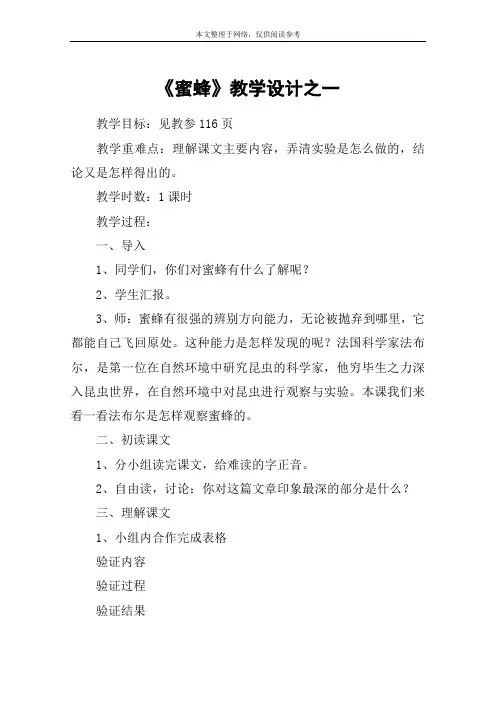 本文整理于网络，仅供阅读参考

《蜜蜂》教学设计之一

教学目标：见教参 116 页

教学重难点：理解课文主要内容，弄清实验是怎么做的，结论又是怎样得出的。

教学时数：1 课时

教学过程：

一、导入

1、同学们，你们对蜜蜂有什么了解呢？

2、学生汇报。

3、师：蜜蜂有很强的辨别方向能力，无论被抛弃到哪里，它都能自己飞回原处。这种能力是怎样发现的呢？法国科学家法布尔，是第一位在自然环境中研究昆虫的科学家，他穷毕生之力深入昆虫世界，在自然环境中对昆虫进行观察与实验。本课我们来看一看法布尔是怎样观察蜜蜂的。

二、初读课文

1、分小组读完课文，给难读的字正音。

2、自由读，讨论：你对这篇文章印象最深的部分是什么？

三、理解课文

1、小组内合作完成表格

验证内容

验证过程

验证结果